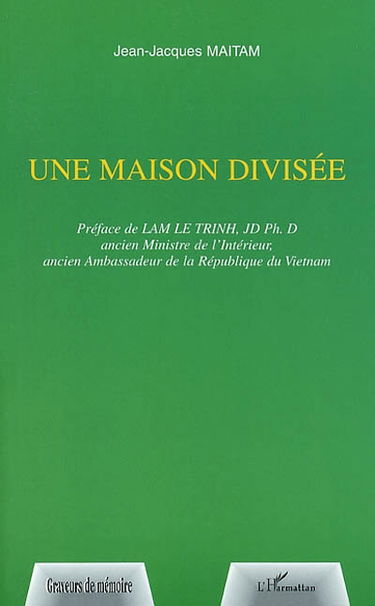 Jean-Jacques MAITAM

UNE MAISON DIVISÉE

Préface de LAM LE TRINH, JD Ph. D
ancien Ministre de l'Intérieur,
ancien Ambassadeur de la République du Vietnam

Graveurs de mémoire

L'Harmattan